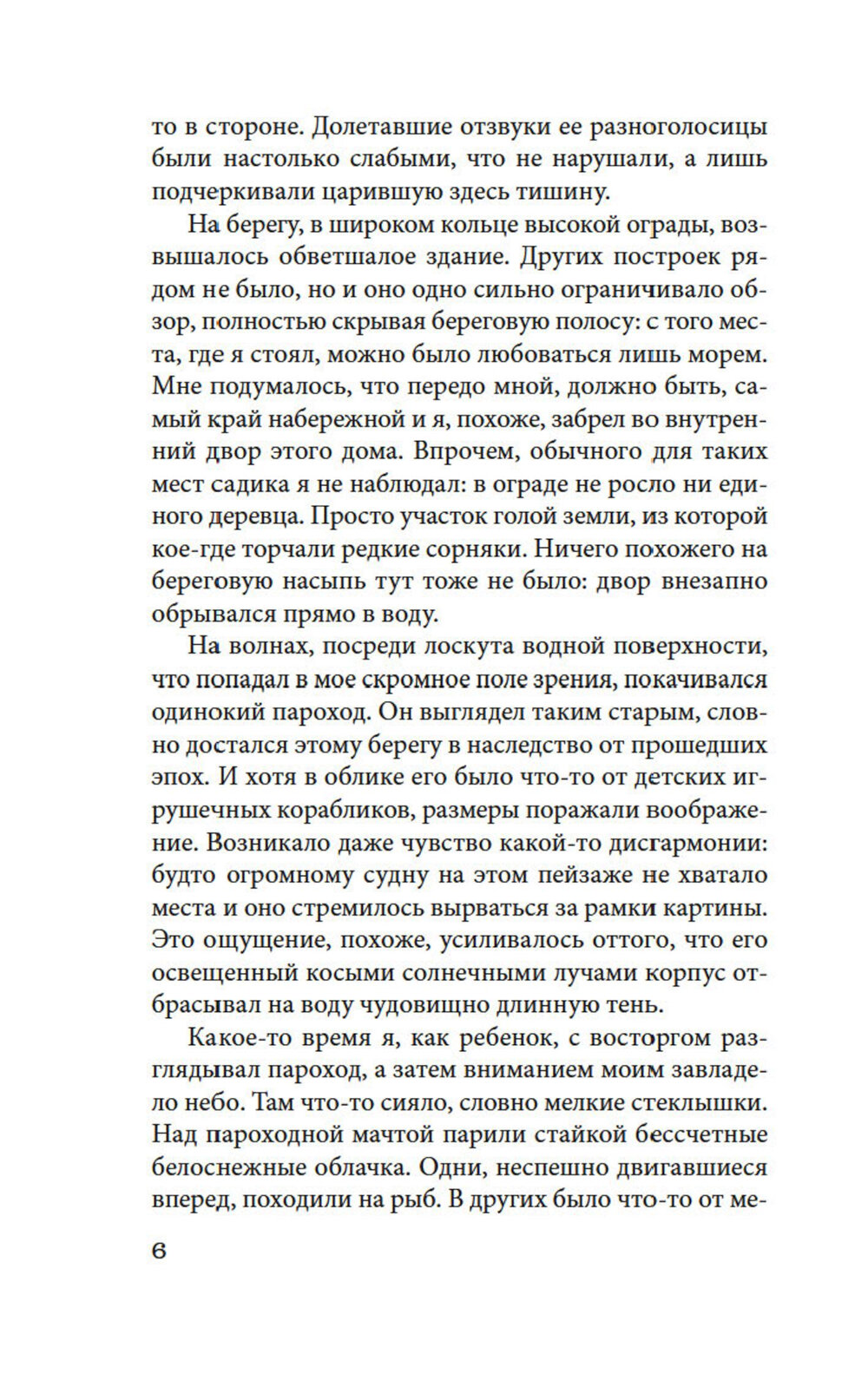 то в стороне. Долетавшие отзвуки ее разноголосицы были настолько слабыми, что не нарушали, а лишь подчеркивали царившую здесь тишину.

На берегу, в широком кольце высокой ограды, возвышалось обветшалое здание. Других построек рядом не было, но и оно одно сильно ограничивало обзор, полностью скрывая береговую полосу: с того места, где я стоял, можно было любоваться лишь морем. Мне подумалось, что передо мной, должно быть, самый край набережной и я, похоже, забрел во внутренний двор этого дома. Впрочем, обычного для таких мест садика я не наблюдал: в ограде не росло ни единого деревца. Просто участок голой земли, из которой кое-где торчали редкие сорняки. Ничего похожего на береговую насыпь тут тоже не было: двор внезапно обрывался прямо в воду.

На волнах, посреди лоскута водной поверхности, что попадал в мое скромное поле зрения, покачивался одинокий пароход. Он выглядел таким старым, словно достался этому берегу в наследство от прошедших эпох. И хотя в облике его было что-то от детских игрушечных корабликов, размеры поражали воображение. Возникало даже чувство какой-то дисгармонии: будто огромному судну на этом пейзаже не хватало места и оно стремилось вырваться за рамки картины. Это ощущение, похоже, усиливалось оттого, что его освещенный косыми солнечными лучами корпус отбрасывал на воду чудовищно длинную тень.

Какое-то время я, как ребенок, с восторгом разглядывал пароход, а затем вниманием моим завладело небо. Там что-то сияло, словно мелкие стеклышки. Над пароходной мачтой парили стайкой бессчетные белоснежные облачка. Одни, неспешно двигавшиеся вперед, походили на рыб. В других было что-то от ме-

6